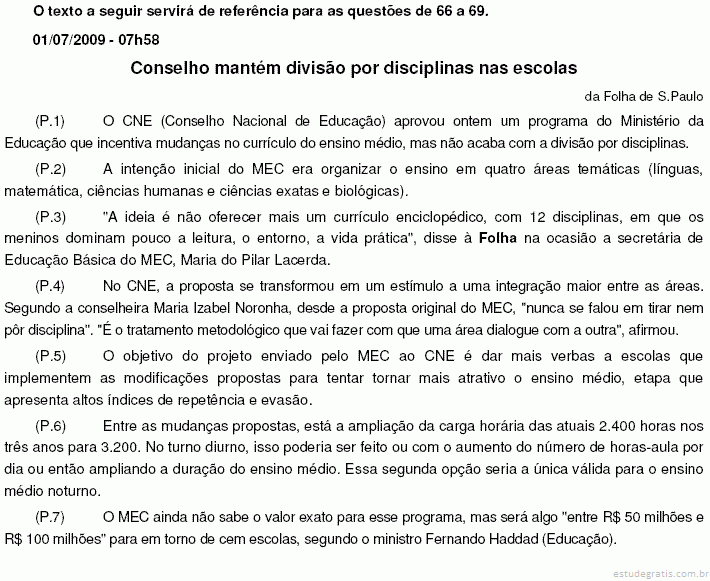 O texto a seguir servirá de referência para as questões de 66 a 69.

01/07/2009 - 07h58

Conselho mantém divisão por disciplinas nas escolas

da Folha de S.Paulo

(P.1) O CNE (Conselho Nacional de Educação) aprovou ontem um programa do Ministério da Educação que incentiva mudanças no currículo do ensino médio, mas não acaba com a divisão por disciplinas.

(P.2) A intenção inicial do MEC era organizar o ensino em quatro áreas temáticas (línguas, matemática, ciências humanas e ciências exatas e biológicas).

(P.3) "A ideia é não oferecer mais um currículo enciclopédico, com 12 disciplinas, em que os meninos dominam pouco a leitura, o entorno, a vida prática", disse à Folha na ocasião a secretária de Educação Básica do MEC, Maria do Pilar Lacerda.

(P.4) No CNE, a proposta se transformou em um estímulo a uma integração maior entre as áreas. Segundo a conselheira Maria Izabel Noronha, desde a proposta original do MEC, "nunca se falou em tirar nem pôr disciplina". "É o tratamento metodológico que vai fazer com que uma área dialogue com a outra", afirmou.

(P.5) O objetivo do projeto enviado pelo MEC ao CNE é dar mais verbas a escolas que implementem as modificações propostas para tentar tornar mais atrativo o ensino médio, etapa que apresenta altos índices de repetência e evasão.

(P.6) Entre as mudanças propostas, está a ampliação da carga horária das atuais 2.400 horas nos três anos para 3.200. No turno diurno, isso poderia ser feito ou com o aumento do número de horas-aula por dia ou então ampliando a duração do ensino médio. Essa segunda opção seria a única válida para o ensino médio noturno.

(P.7) O MEC ainda não sabe o valor exato para esse programa, mas será algo "entre R$ 50 milhões e R$ 100 milhões" para em torno de cem escolas, segundo o ministro Fernando Haddad (Educação).

estudegratis.com.br